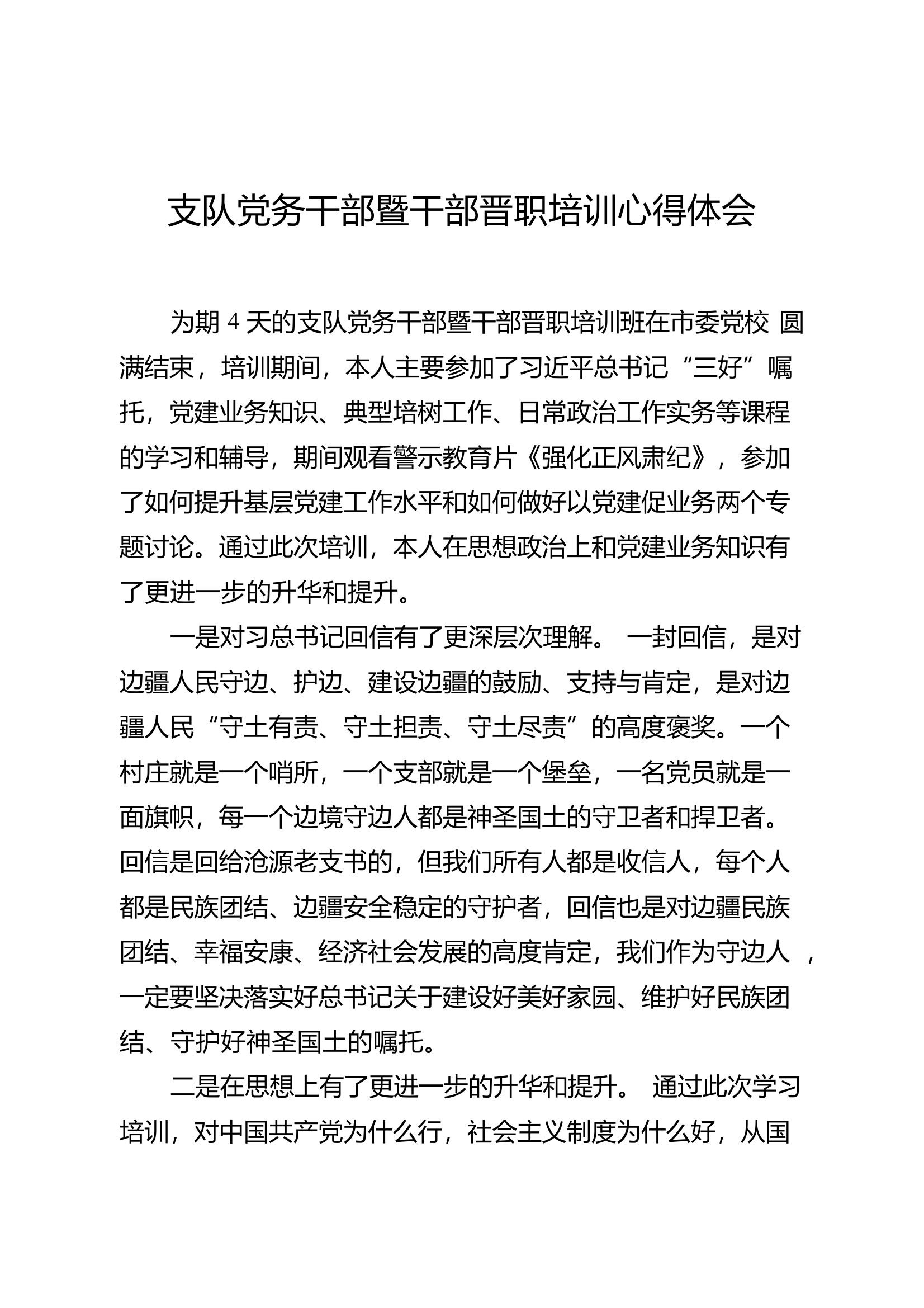 支队党务干部暨干部晋职培训心得体会

为期 4 天的支队党务干部暨干部晋职培训班在市委党校 圆满结束，培训期间，本人主要参加了习近平总书记“三好”嘱托，党建业务知识、典型培树工作、日常政治工作实务等课程的学习和辅导，期间观看警示教育片《强化正风肃纪》，参加了如何提升基层党建工作水平和如何做好以党建促业务两个专题讨论。通过此次培训，本人在思想政治上和党建业务知识有了更进一步的升华和提升。

一是对习总书记回信有了更深层次理解。 一封回信，是对边疆人民守边、护边、建设边疆的鼓励、支持与肯定，是对边疆人民“守土有责、守土担责、守土尽责”的高度褒奖。一个村庄就是一个哨所，一个支部就是一个堡垒，一名党员就是一面旗帜，每一个边境守边人都是神圣国土的守卫者和捍卫者。回信是回给沧源老支书的，但我们所有人都是收信人，每个人都是民族团结、边疆安全稳定的守护者，回信也是对边疆民族团结、幸福安康、经济社会发展的高度肯定，我们作为守边人 ，一定要坚决落实好总书记关于建设好美好家园、维护好民族团结、守护好神圣国土的嘱托。

二是在思想上有了更进一步的升华和提升。 通过此次学习培训，对中国共产党为什么行，社会主义制度为什么好，从国